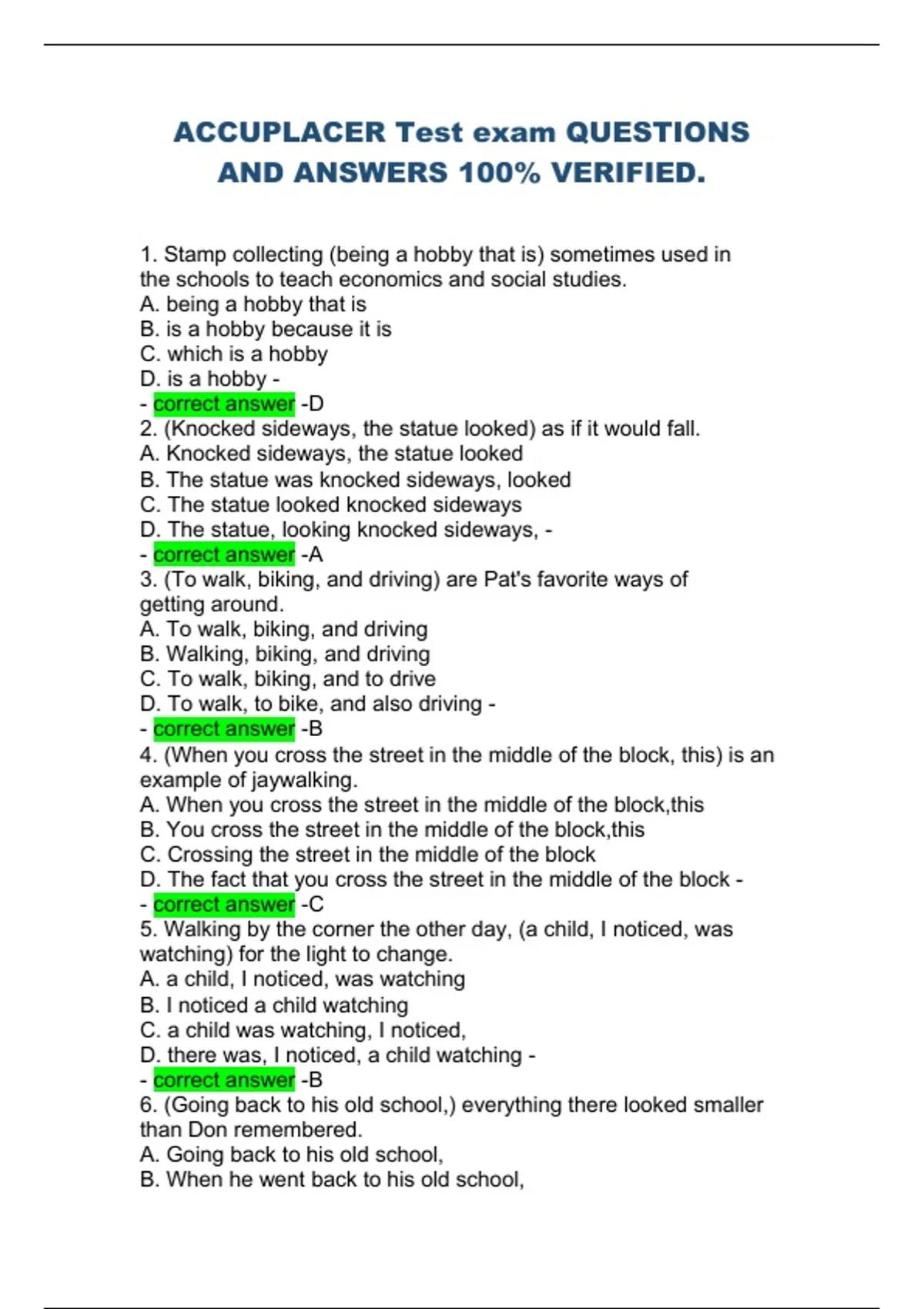 ACCUPLACER Test exam QUESTIONS AND ANSWERS 100% VERIFIED.

1. Stamp collecting (being a hobby that is) sometimes used in the schools to teach economics and social studies.
A. being a hobby that is
B. is a hobby because it is
C. which is a hobby
D. is a hobby -
- correct answer -D
2. (Knocked sideways, the statue looked) as if it would fall.
A. Knocked sideways, the statue looked
B. The statue was knocked sideways, looked
C. The statue looked knocked sideways
D. The statue, looking knocked sideways, -
- correct answer -A
3. (To walk, biking, and driving) are Pat's favorite ways of getting around.
A. To walk, biking, and driving
B. Walking, biking, and driving
C. To walk, biking, and to drive
D. To walk, to bike, and also driving -
- correct answer -B
4. (When you cross the street in the middle of the block, this) is an example of jaywalking.
A. When you cross the street in the middle of the block,this
B. You cross the street in the middle of the block,this
C. Crossing the street in the middle of the block
D. The fact that you cross the street in the middle of the block -
- correct answer -C
5. Walking by the corner the other day, (a child, I noticed, was watching) for the light to change.
A. a child, I noticed, was watching
B. I noticed a child watching
C. a child was watching, I noticed,
D. there was, I noticed, a child watching -
- correct answer -B
6. (Going back to his old school,) everything there looked smaller than Don remembered.
A. Going back to his old school,
B. When he went back to his old school,